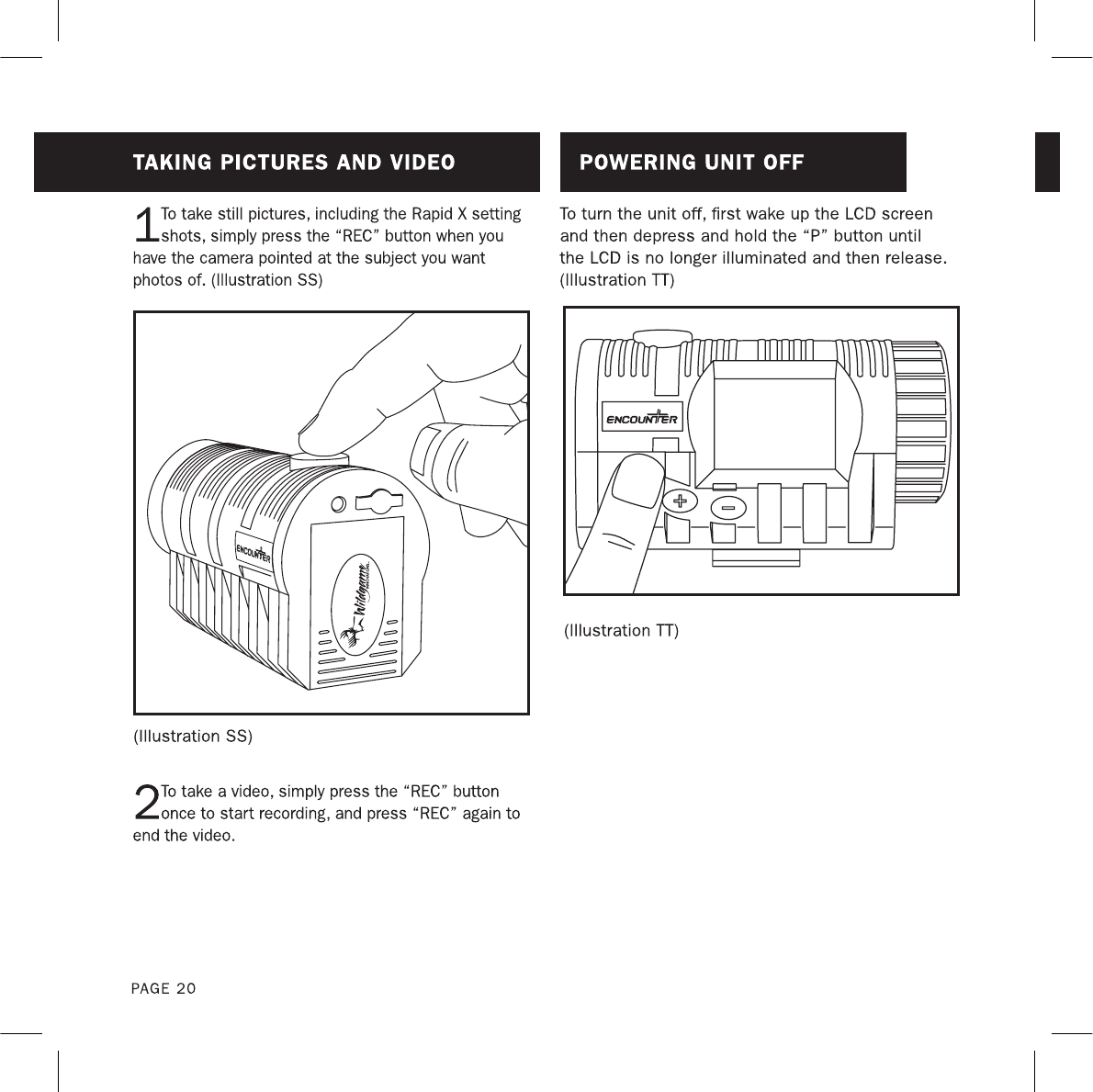 TAKING PICTURES AND VIDEO

1 To take still pictures, including the Rapid X setting shots, simply press the “REC” button when you have the camera pointed at the subject you want photos of. (Illustration SS)

ENCOUNTER

Wildgame

(Illustration SS)

2 To take a video, simply press the “REC” button once to start recording, and press “REC” again to end the video.

PAGE 20

POWERING UNIT OFF

To turn the unit off, first wake up the LCD screen and then depress and hold the “P” button until the LCD is no longer illuminated and then release. (Illustration TT)

ENCOUNTER

(Illustration TT)